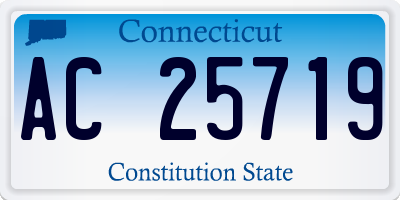 Connecticut

AC 25719

Constitution State